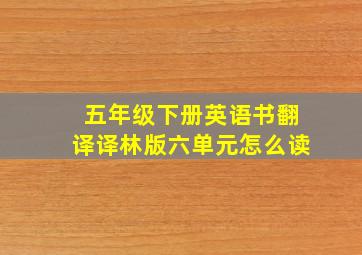 五年级下册英语书翻译译林版六单元怎么读